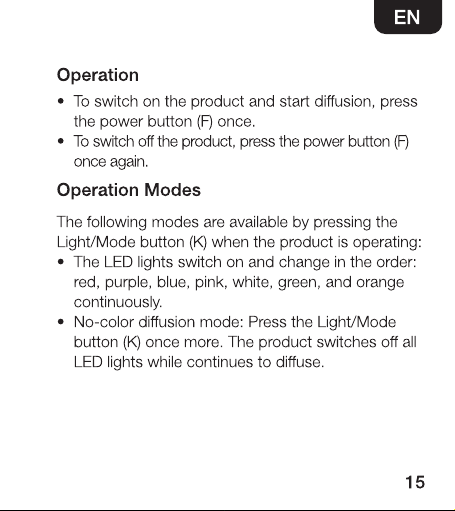 EN

Operation

• To switch on the product and start diffusion, press the power button (F) once.
• To switch off the product, press the power button (F) once again.

Operation Modes

The following modes are available by pressing the Light/Mode button (K) when the product is operating:

• The LED lights switch on and change in the order: red, purple, blue, pink, white, green, and orange continuously.
• No-color diffusion mode: Press the Light/Mode button (K) once more. The product switches off all LED lights while continues to diffuse.

15